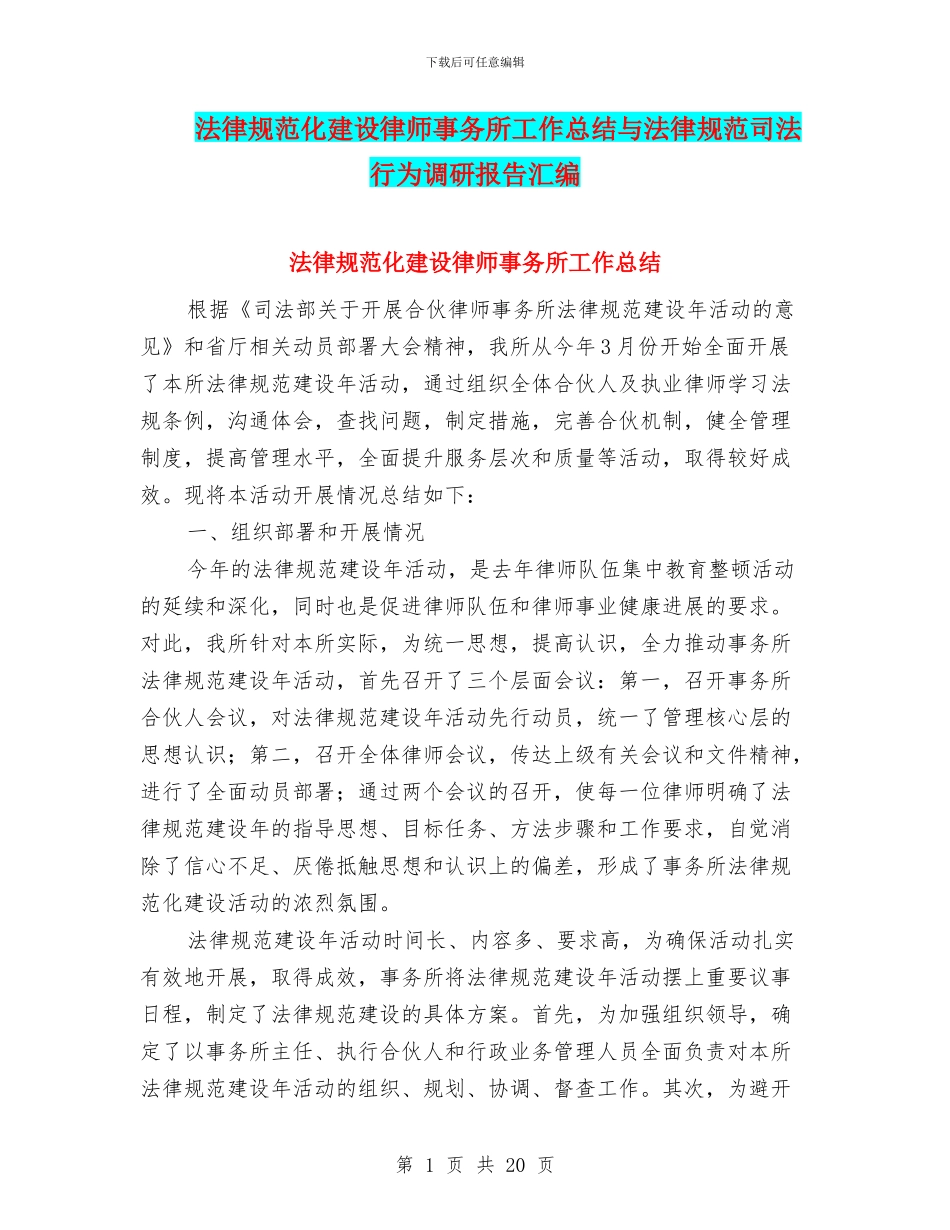 下载后可任意编辑

法律规范化建设律师事务所工作总结与法律规范司法行为调研报告汇编

法律规范化建设律师事务所工作总结

根据《司法部关于开展合伙律师事务所法律规范建设年活动的意见》和省厅相关动员部署大会精神，我所从今年3月份开始全面开展了本所法律规范建设年活动，通过组织全体合伙人及执业律师学习法规条例，沟通体会，查找问题，制定措施，完善合伙机制，健全管理制度，提高管理水平，全面提升服务层次和质量等活动，取得较好成效。现将本活动开展情况总结如下：

一、组织部署和开展情况

今年的法律规范建设年活动，是去年律师队伍集中教育整顿活动的延续和深化，同时也是促进律师队伍和律师事业健康进展的要求。对此，我所针对本所实际，为统一思想，提高认识，全力推动事务所法律规范建设年活动，首先召开了三个层面会议：第一，召开事务所合伙人会议，对法律规范建设年活动先行动员，统一了管理核心层的思想认识；第二，召开全体律师会议，传达上级有关会议和文件精神，进行了全面动员部署；通过两个会议的召开，使每一位律师明确了法律规范建设年的指导思想、目标任务、方法步骤和工作要求，自觉消除了信心不足、厌倦抵触思想和认识上的偏差，形成了事务所法律规范化建设活动的浓烈氛围。

法律规范建设年活动时间长、内容多、要求高，为确保活动扎实有效地开展，取得成效，事务所将法律规范建设年活动摆上重要议事日程，制定了法律规范建设的具体方案。首先，为加强组织领导，确定了以事务所主任、执行合伙人和行政业务管理人员全面负责对本所法律规范建设年活动的组织、规划、协调、督查工作。其次，为避开

第 1 页 共 20 页